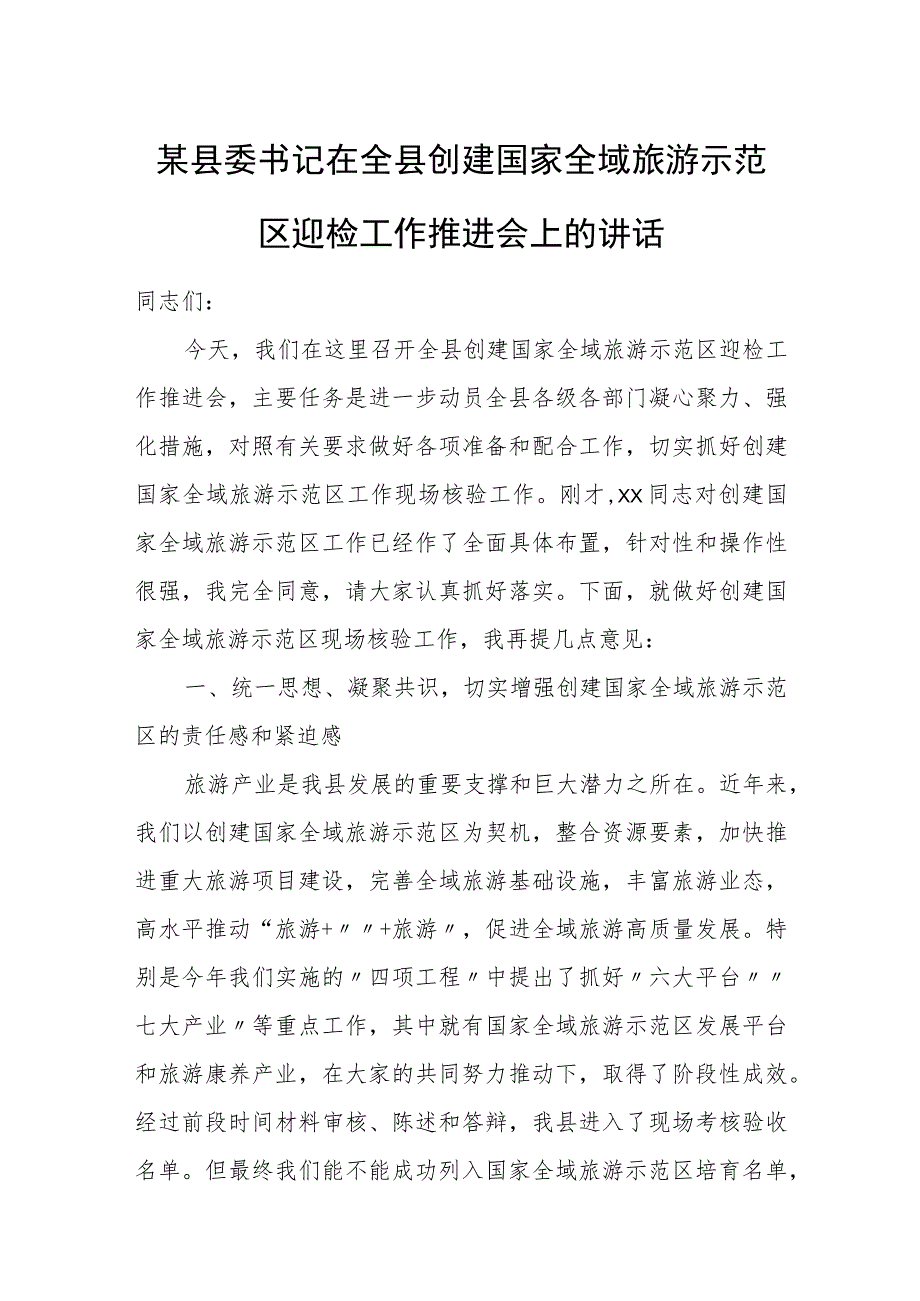 某县委书记在全县创建国家全域旅游示范区迎检工作推进会上的讲话

同志们：

今天，我们在这里召开全县创建国家全域旅游示范区迎检工作推进会，主要任务是进一步动员全县各级各部门凝心聚力、强化措施，对照有关要求做好各项准备和配合工作，切实抓好创建国家全域旅游示范区工作现场核验工作。刚才,xx同志对创建国家全域旅游示范区工作已经作了全面具体布置，针对性和操作性很强，我完全同意，请大家认真抓好落实。下面，就做好创建国家全域旅游示范区现场核验工作，我再提几点意见：

一、统一思想、凝聚共识，切实增强创建国家全域旅游示范区的责任感和紧迫感

旅游产业是我县发展的重要支撑和巨大潜力之所在。近年来，我们以创建国家全域旅游示范区为契机，整合资源要素，加快推进重大旅游项目建设，完善全域旅游基础设施，丰富旅游业态，高水平推动“旅游+〃〃+旅游〃，促进全域旅游高质量发展。特别是今年我们实施的〃四项工程〃中提出了抓好〃六大平台〃〃七大产业〃等重点工作，其中就有国家全域旅游示范区发展平台和旅游康养产业，在大家的共同努力推动下，取得了阶段性成效。经过前段时间材料审核、陈述和答辩，我县进入了现场考核验收名单。但最终我们能不能成功列入国家全域旅游示范区培育名单，